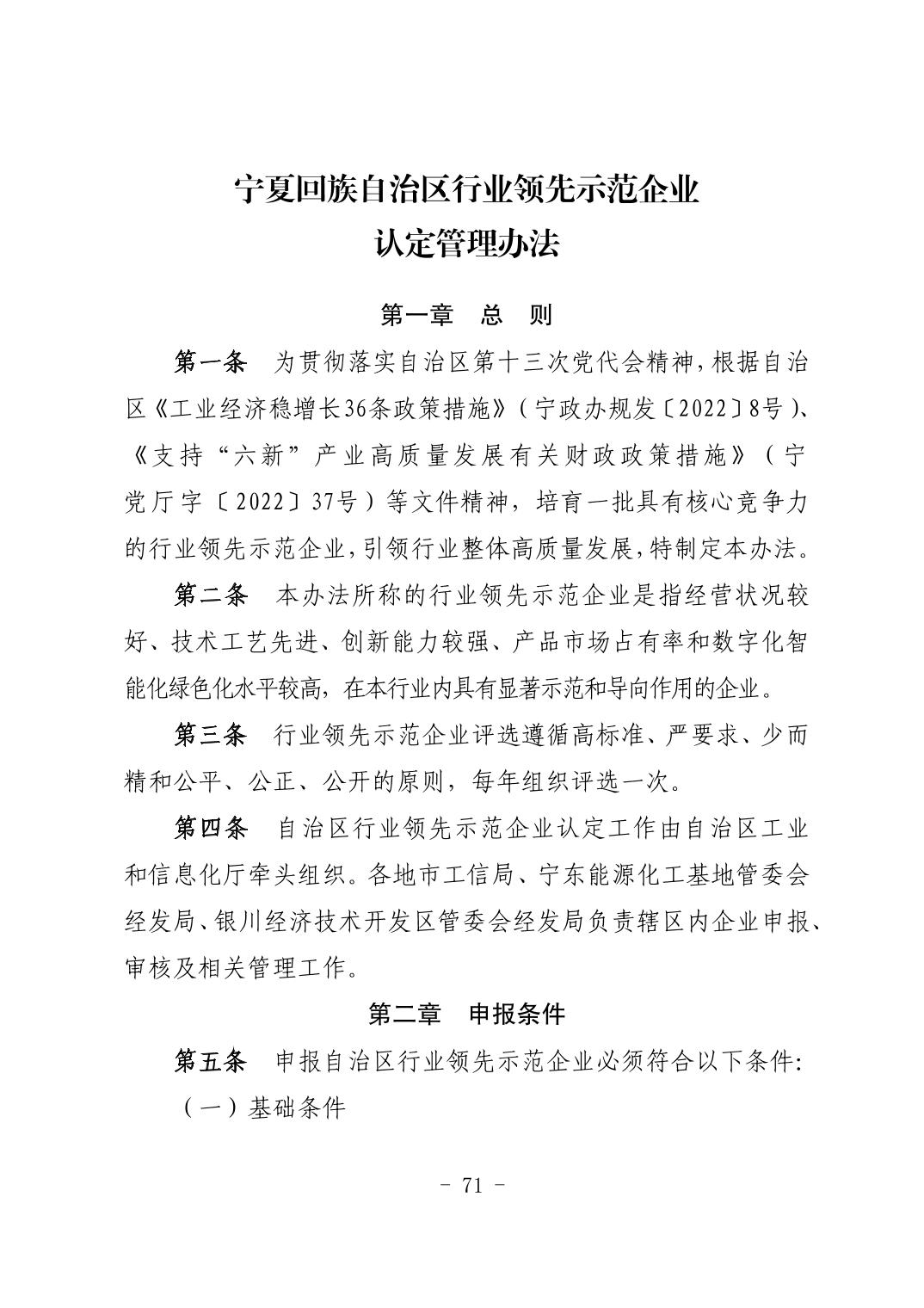 宁夏回族自治区行业领先示范企业
认定管理办法

第一章　总　则

第一条　为贯彻落实自治区第十三次党代会精神，根据自治区《工业经济稳增长36条政策措施》（宁政办规发〔2022〕8号）、《支持“六新”产业高质量发展有关财政政策措施》（宁党厅字〔2022〕37号）等文件精神，培育一批具有核心竞争力的行业领先示范企业，引领行业整体高质量发展，特制定本办法。

第二条　本办法所称的行业领先示范企业是指经营状况较好、技术工艺先进、创新能力较强、产品市场占有率和数字化智能化绿色化水平较高，在本行业内具有显著示范和导向作用的企业。

第三条　行业领先示范企业评选遵循高标准、严要求、少而精和公平、公正、公开的原则，每年组织评选一次。

第四条　自治区行业领先示范企业认定工作由自治区工业和信息化厅牵头组织。各地市工信局、宁东能源化工基地管委会经发局、银川经济技术开发区管委会经发局负责辖区内企业申报、审核及相关管理工作。

第二章　申报条件

第五条　申报自治区行业领先示范企业必须符合以下条件：

（一）基础条件

- 71 -